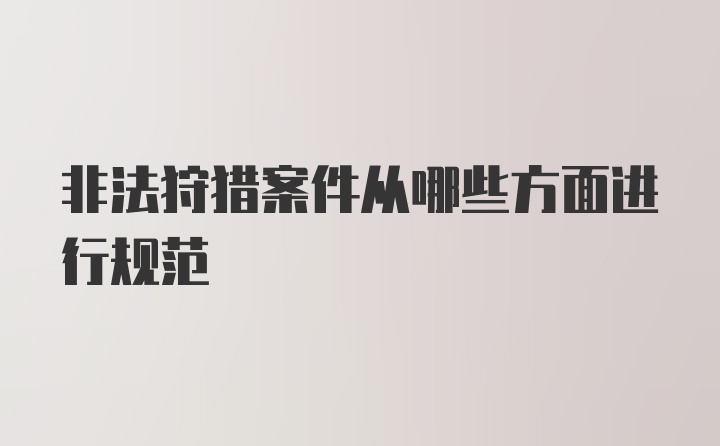 非法狩猎案件从哪些方面进行规范